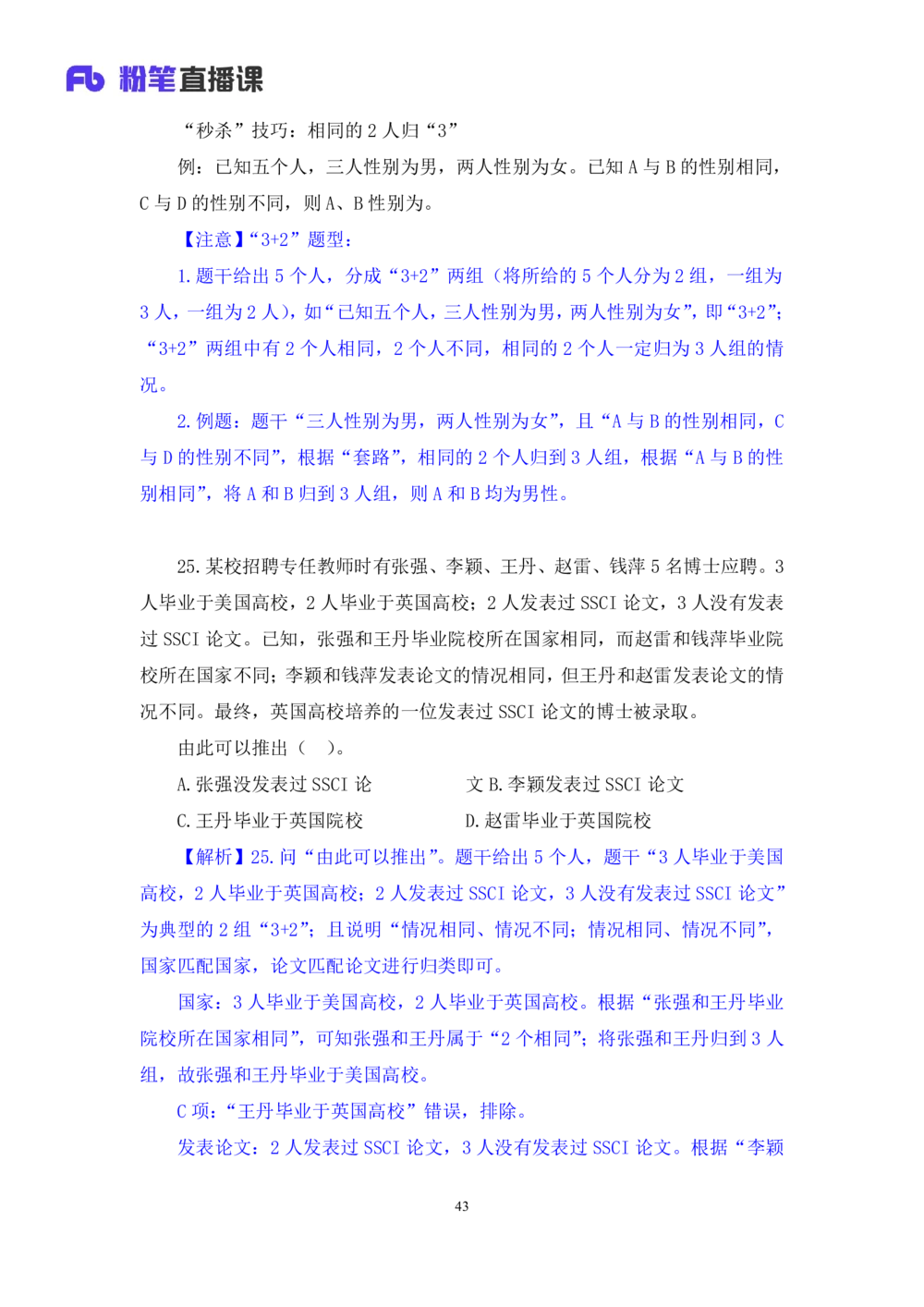 Fb 粉笔直播课

“秒杀”技巧：相同的 2 人归“3”

例：已知五个人，三人性别为男，两人性别为女。已知 A 与 B 的性别相同，C 与 D 的性别不同，则 A、B 性别为。

【注意】“3+2”题型：

1. 题干给出 5 个人，分成“3+2”两组（将所给的 5 个人分为 2 组，一组为 3 人，一组为 2 人），如“已知五个人，三人性别为男，两人性别为女”，即“3+2”；“3+2”两组中有 2 个人相同，2 个人不同，相同的 2 个人一定归为 3 人组的情况。

2. 例题：题干“三人性别为男，两人性别为女”，且“A 与 B 的性别相同，C 与 D 的性别不同”，根据“套路”，相同的 2 个人归到 3 人组，根据“A 与 B 的性别相同”，将 A 和 B 归到 3 人组，则 A 和 B 均为男性。

25. 某校招聘专任教师时有张强、李颖、王丹、赵雷、钱萍 5 名博士应聘。3 人毕业于美国高校，2 人毕业于英国高校；2 人发表过 SSCI 论文，3 人没有发表过 SSCI 论文。已知，张强和王丹毕业院校所在国家相同，而赵雷和钱萍毕业院校所在国家不同；李颖和钱萍发表论文的情况相同，但王丹和赵雷发表论文的情况不同。最终，英国高校培养的一位发表过 SSCI 论文的博士被录取。

由此可以推出（ ）。

A. 张强没发表过 SSCI 论 文 B. 李颖发表过 SSCI 论文

C. 王丹毕业于英国院校 D. 赵雷毕业于英国院校

【解析】25. 问“由此可以推出”。题干给出 5 个人，题干“3 人毕业于美国高校，2 人毕业于英国高校；2 人发表过 SSCI 论文，3 人没有发表过 SSCI 论文”为典型的 2 组“3+2”；且说明“情况相同、情况不同；情况相同、情况不同”，国家匹配国家，论文匹配论文进行归类即可。

国家：3 人毕业于美国高校，2 人毕业于英国高校。根据“张强和王丹毕业院校所在国家相同”，可知张强和王丹属于“2 个相同”；将张强和王丹归到 3 人组，故张强和王丹毕业于美国高校。

C 项：“王丹毕业于英国高校”错误，排除。

发表论文：2 人发表过 SSCI 论文，3 人没有发表过 SSCI 论文。根据“李颖

43